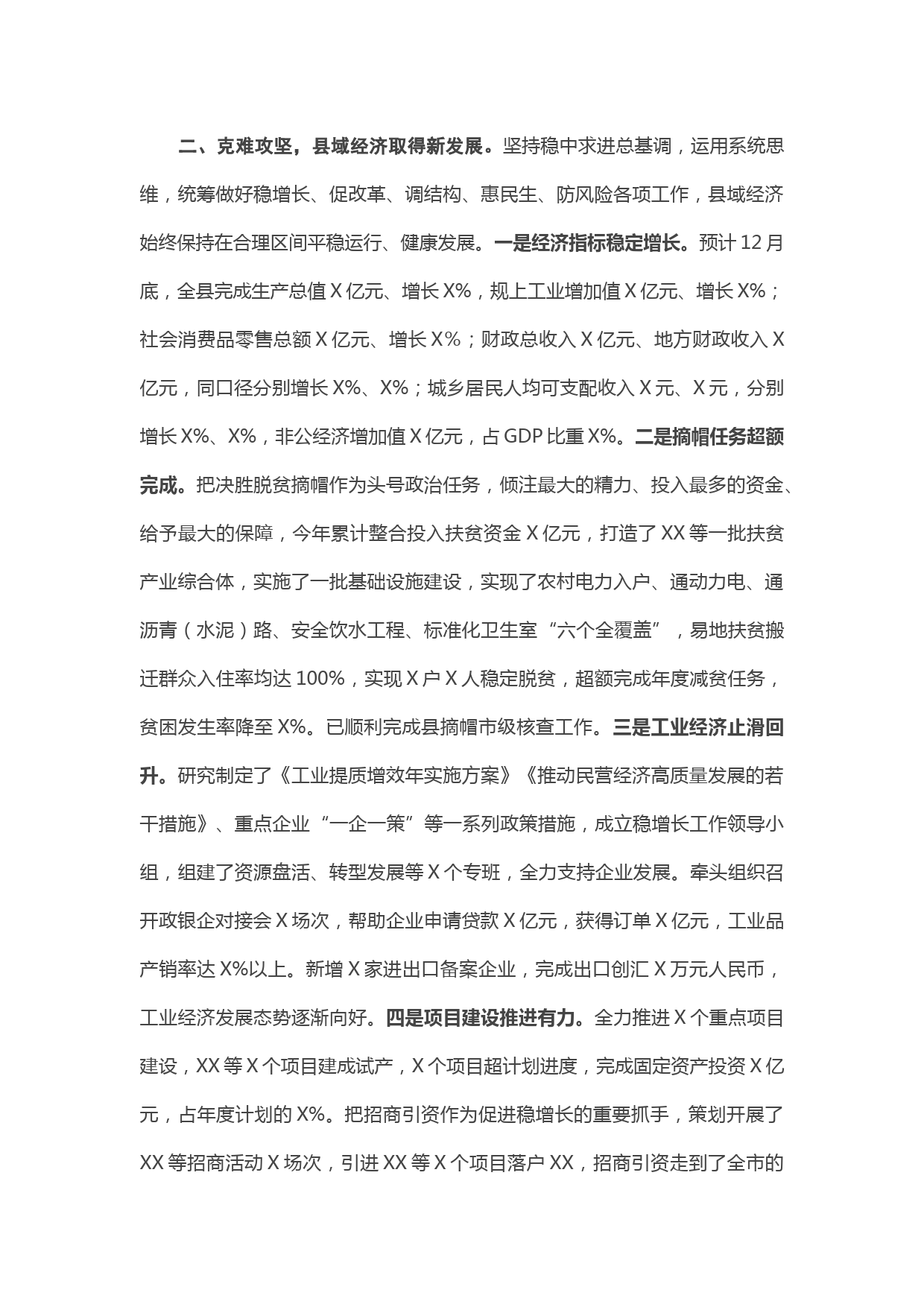 二、克难攻坚，县域经济取得新发展。坚持稳中求进总基调，运用系统思维，统筹做好稳增长、促改革、调结构、惠民生、防风险各项工作，县域经济始终保持在合理区间平稳运行、健康发展。一是经济指标稳定增长。预计12月底，全县完成生产总值X亿元、增长X%，规上工业增加值X亿元、增长X%；社会消费品零售总额X亿元、增长X%；财政总收入X亿元、地方财政收入X亿元，同口径分别增长X%、X%；城乡居民人均可支配收入X元、X元，分别增长X%、X%，非公经济增加值X亿元，占GDP比重X%。二是摘帽任务超额完成。把决胜脱贫摘帽作为头号政治任务，倾注最大的精力、投入最多的资金、给予最大的保障，今年累计整合投入扶贫资金X亿元，打造了XX等一批扶贫产业综合体，实施了一批基础设施建设，实现了农村电力入户、通动力电、通沥青（水泥）路、安全饮水工程、标准化卫生室“六个全覆盖”，易地扶贫搬迁群众入住率均达100%，实现X户X人稳定脱贫，超额完成年度减贫任务，贫困发生率降至X%。已顺利完成县摘帽市级核查工作。三是工业经济止滑回升。研究制定了《工业提质增效年实施方案》《推动民营经济高质量发展的若干措施》、重点企业“一企一策”等一系列政策措施，成立稳增长工作领导小组，组建了资源盘活、转型发展等X个专班，全力支持企业发展。牵头组织召开政银企对接会X场次，帮助企业申请贷款X亿元，获得订单X亿元，工业品产销率达X%以上。新增X家进出口备案企业，完成出口创汇X万元人民币，工业经济发展态势逐渐向好。四是项目建设推进有力。全力推进X个重点项目建设，XX等X个项目建成试产，X个项目超计划进度，完成固定资产投资X亿元，占年度计划的X%。把招商引资作为促进稳增长的重要抓手，策划开展了XX等招商活动X场次，引进XX等X个项目落户XX，招商引资走到了全市的